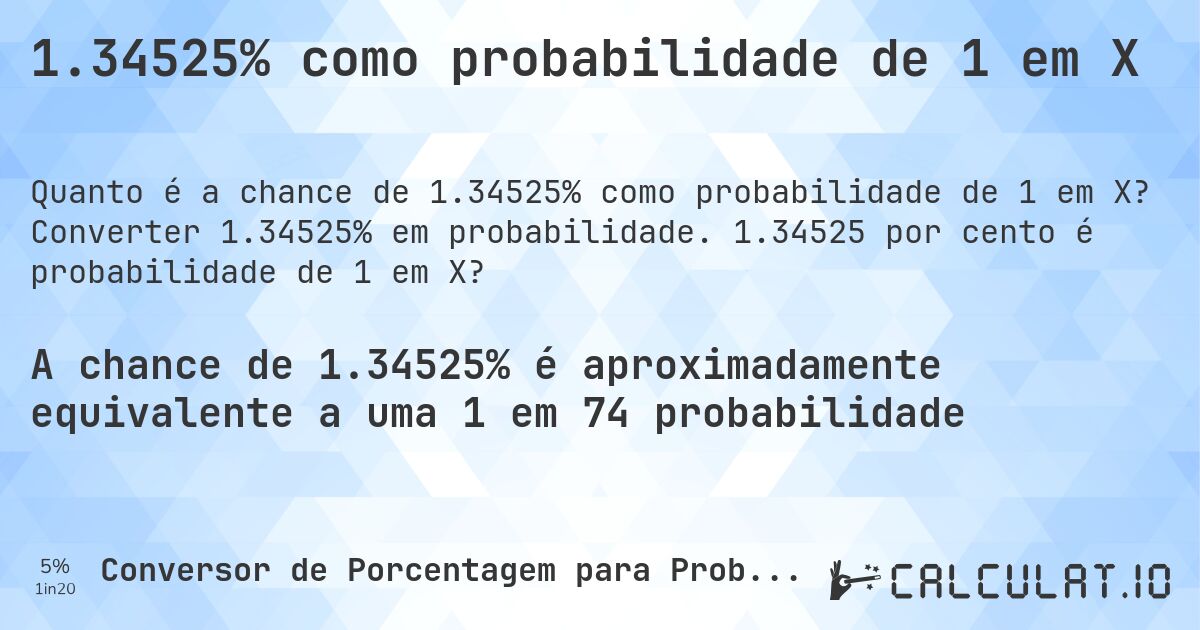 1.34525% como probabilidade de 1 em X

Quanto é a chance de 1.34525% como probabilidade de 1 em X? Converter 1.34525% em probabilidade. 1.34525 por cento é probabilidade de 1 em X?

A chance de 1.34525% é aproximadamente equivalente a uma 1 em 74 probabilidade

5%
1in20

Conversor de Porcentagem para Prob...

CALCULAT.IO